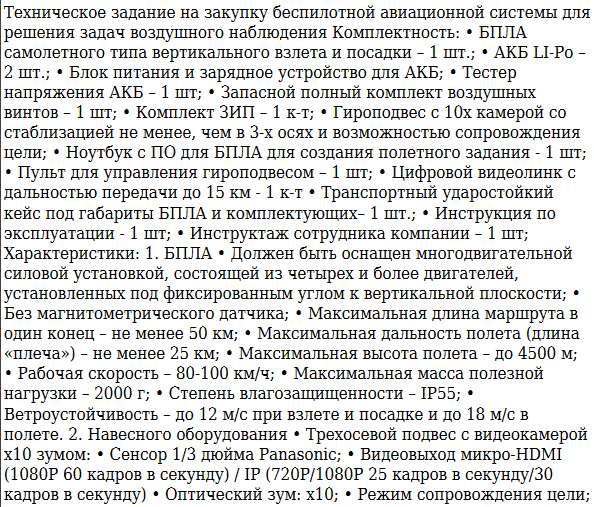 Техническое задание на закупку беспилотной авиационной системы для решения задач воздушного наблюдения Комплектность: • БПЛА самолетного типа вертикального взлета и посадки – 1 шт.; • АКБ LI-Po – 2 шт.; • Блок питания и зарядное устройство для АКБ; • Тестер напряжения АКБ – 1 шт; • Запасной полный комплект воздушных винтов – 1 шт; • Комплект ЗИП – 1 к-т; • Гироподвес с 10х камерой со стаблизацией не менее, чем в 3-х осях и возможностью сопровождения цели; • Ноутбук с ПО для БПЛА для создания полетного задания - 1 шт; • Пульт для управления гироподвесом – 1 шт; • Цифровой видеолинк с дальностью передачи до 15 км - 1 к-т • Транспортный ударостойкий кейс под габариты БПЛА и комплектующих– 1 шт.; • Инструкция по эксплуатации - 1 шт; • Инструктаж сотрудника компании – 1 шт; Характеристики: 1. БПЛА • Должен быть оснащен многодвигательной силовой установкой, состоящей из четырех и более двигателей, установленных под фиксированным углом к вертикальной плоскости; • Без магнитометрического датчика; • Максимальная длина маршрута в один конец – не менее 50 км; • Максимальная дальность полета (длина «плеча») – не менее 25 км; • Максимальная высота полета – до 4500 м; • Рабочая скорость – 80-100 км/ч; • Максимальная масса полезной нагрузки – 2000 г; • Степень влагозащищенности – IP55; • Ветроустойчивость – до 12 м/с при взлете и посадке и до 18 м/с в полете. 2. Навесного оборудования • Трехосевой подвес с видеокамерой х10 зумом: • Сенсор 1/3 дюйма Panasonic; • Видеовыход микро-HDMI (1080P 60 кадров в секунду) / IP (720P/1080P 25 кадров в секунду/30 кадров в секунду) • Оптический зум: х10; • Режим сопровождения цели;